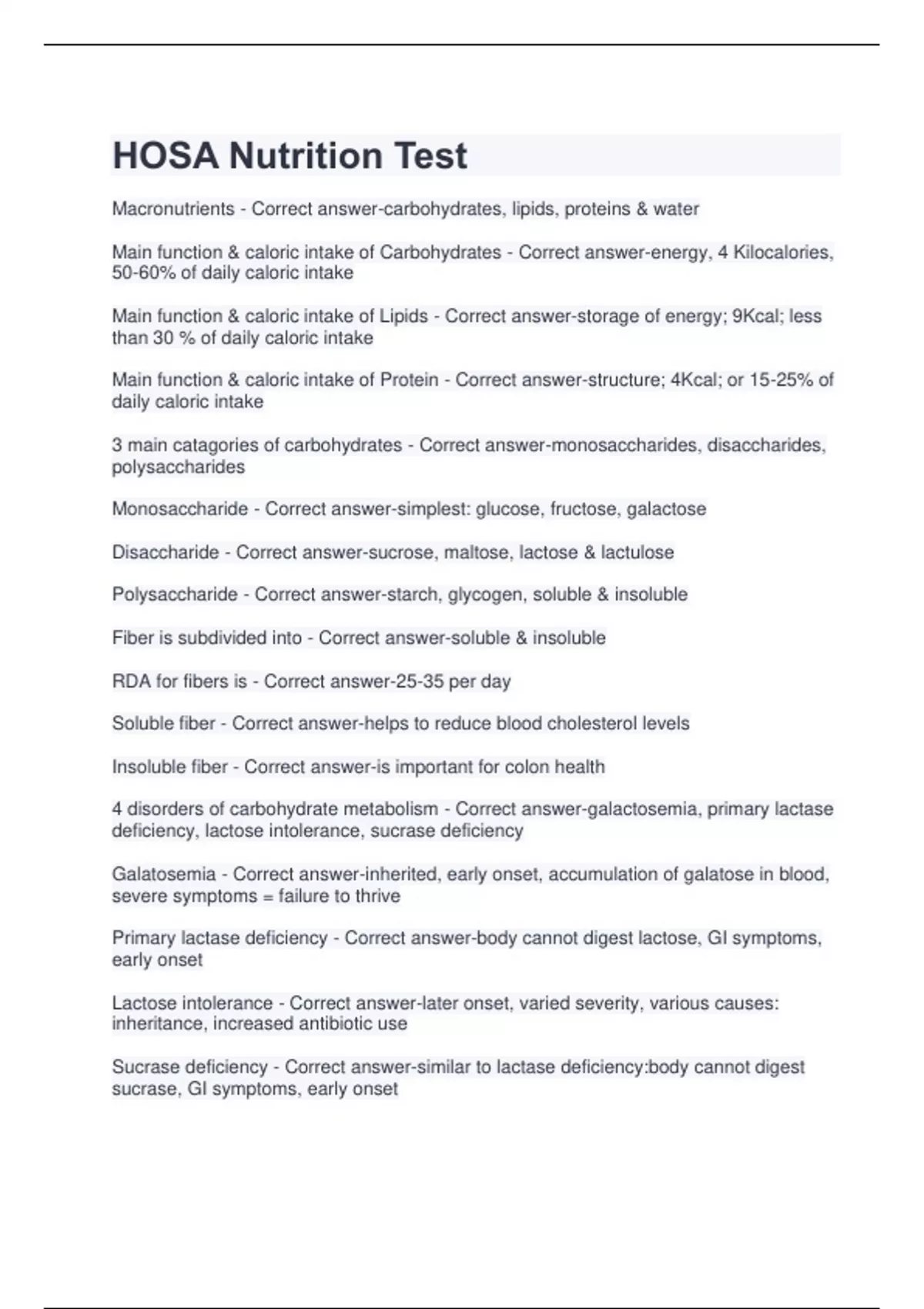 HOSA Nutrition Test

Macronutrients - Correct answer-carbohydrates, lipids, proteins & water

Main function & caloric intake of Carbohydrates - Correct answer-energy, 4 Kilocalories, 50-60% of daily caloric intake

Main function & caloric intake of Lipids - Correct answer-storage of energy; 9Kcal; less than 30 % of daily caloric intake

Main function & caloric intake of Protein - Correct answer-structure; 4Kcal; or 15-25% of daily caloric intake

3 main catagories of carbohydrates - Correct answer-monosaccharides, disaccharides, polysaccharides

Monosaccharide - Correct answer-simplest: glucose, fructose, galactose

Disaccharide - Correct answer-sucrose, maltose, lactose & lactulose

Polysaccharide - Correct answer-starch, glycogen, soluble & insoluble

Fiber is subdivided into - Correct answer-soluble & insoluble

RDA for fibers is - Correct answer-25-35 per day

Soluble fiber - Correct answer-helps to reduce blood cholesterol levels

Insoluble fiber - Correct answer-is important for colon health

4 disorders of carbohydrate metabolism - Correct answer-galactosemia, primary lactase deficiency, lactose intolerance, sucrase deficiency

Galatosemia - Correct answer-inherited, early onset, accumulation of galatose in blood, severe symptoms = failure to thrive

Primary lactase deficiency - Correct answer-body cannot digest lactose, GI symptoms, early onset

Lactose intolerance - Correct answer-later onset, varied severity, various causes: inheritance, increased antibiotic use

Sucrase deficiency - Correct answer-similar to lactase deficiency:body cannot digest sucrase, GI symptoms, early onset